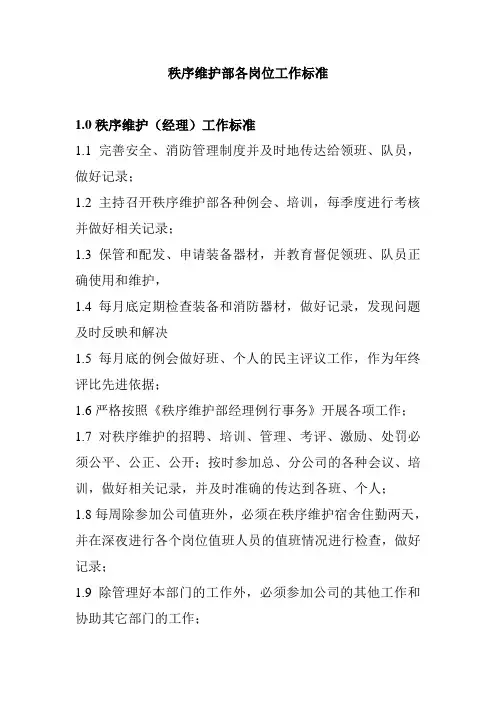 秩序维护部各岗位工作标准

1.0 秩序维护（经理）工作标准

1.1 完善安全、消防管理制度并及时地传达给领班、队员，做好记录；

1.2 主持召开秩序维护部各种例会、培训，每季度进行考核并做好相关记录；

1.3 保管和配发、申请装备器材，并教育督促领班、队员正确使用和维护，

1.4 每月底定期检查装备和消防器材，做好记录，发现问题及时反映和解决

1.5 每月底的例会做好班、个人的民主评议工作，作为年终评比先进依据；

1.6 严格按照《秩序维护部经理例行事务》开展各项工作；

1.7 对秩序维护的招聘、培训、管理、考评、激励、处罚必须公平、公正、公开；按时参加总、分公司的各种会议、培训，做好相关记录，并及时准确的传达到各班、个人；

1.8 每周除参加公司值班外，必须在秩序维护宿舍住勤两天，并在深夜进行各个岗位值班人员的值班情况进行检查，做好记录；

1.9 除管理好本部门的工作外，必须参加公司的其他工作和协助其它部门的工作；